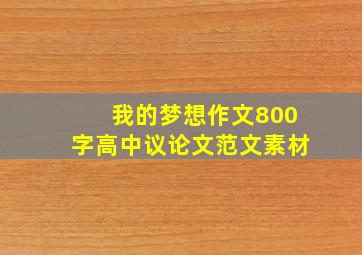 我的梦想作文800字高中议论文范文素材